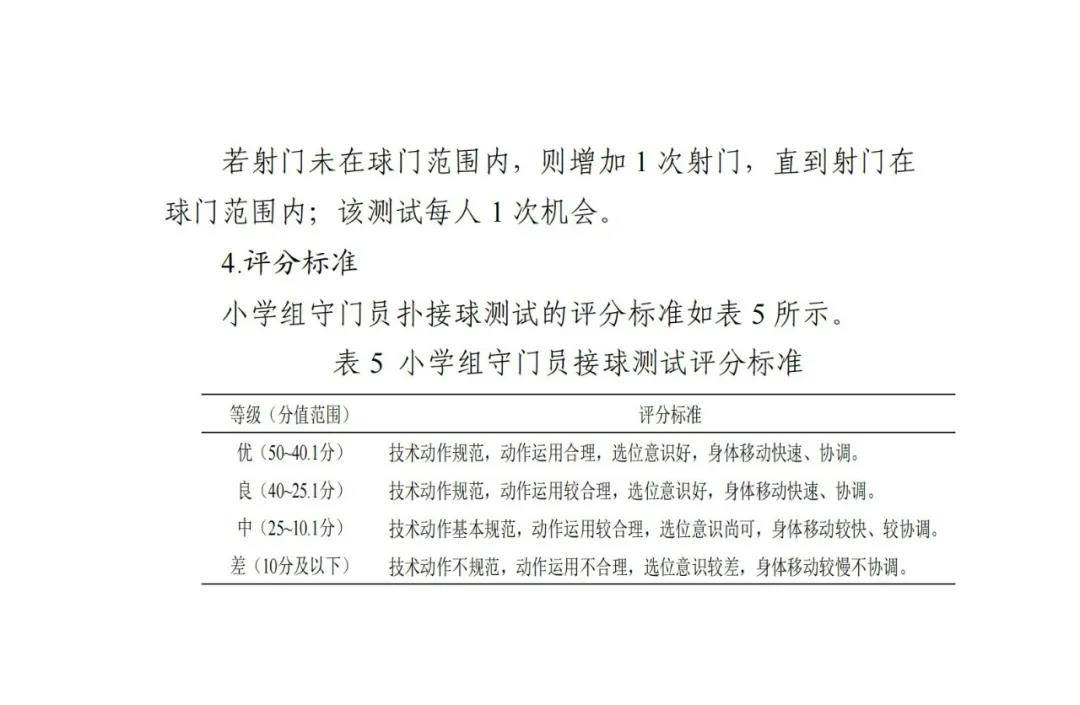 若射门未在球门范围内，则增加 1 次射门，直到射门在球门范围内；该测试每人 1 次机会。

4.评分标准

小学组守门员扑接球测试的评分标准如表 5 所示。

表 5 小学组守门员接球测试评分标准

| 等级（分值范围） | 评分标准 |
|---|---|
| 优（50~40.1分） | 技术动作规范，动作运用合理，选位意识好，身体移动快速、协调。 |
| 良（40~25.1分） | 技术动作规范，动作运用较合理，选位意识好，身体移动快速、协调。 |
| 中（25~10.1分） | 技术动作基本规范，动作运用较合理，选位意识尚可，身体移动较快、较协调。 |
| 差（10分及以下） | 技术动作不规范，动作运用不合理，选位意识较差，身体移动较慢不协调。 |